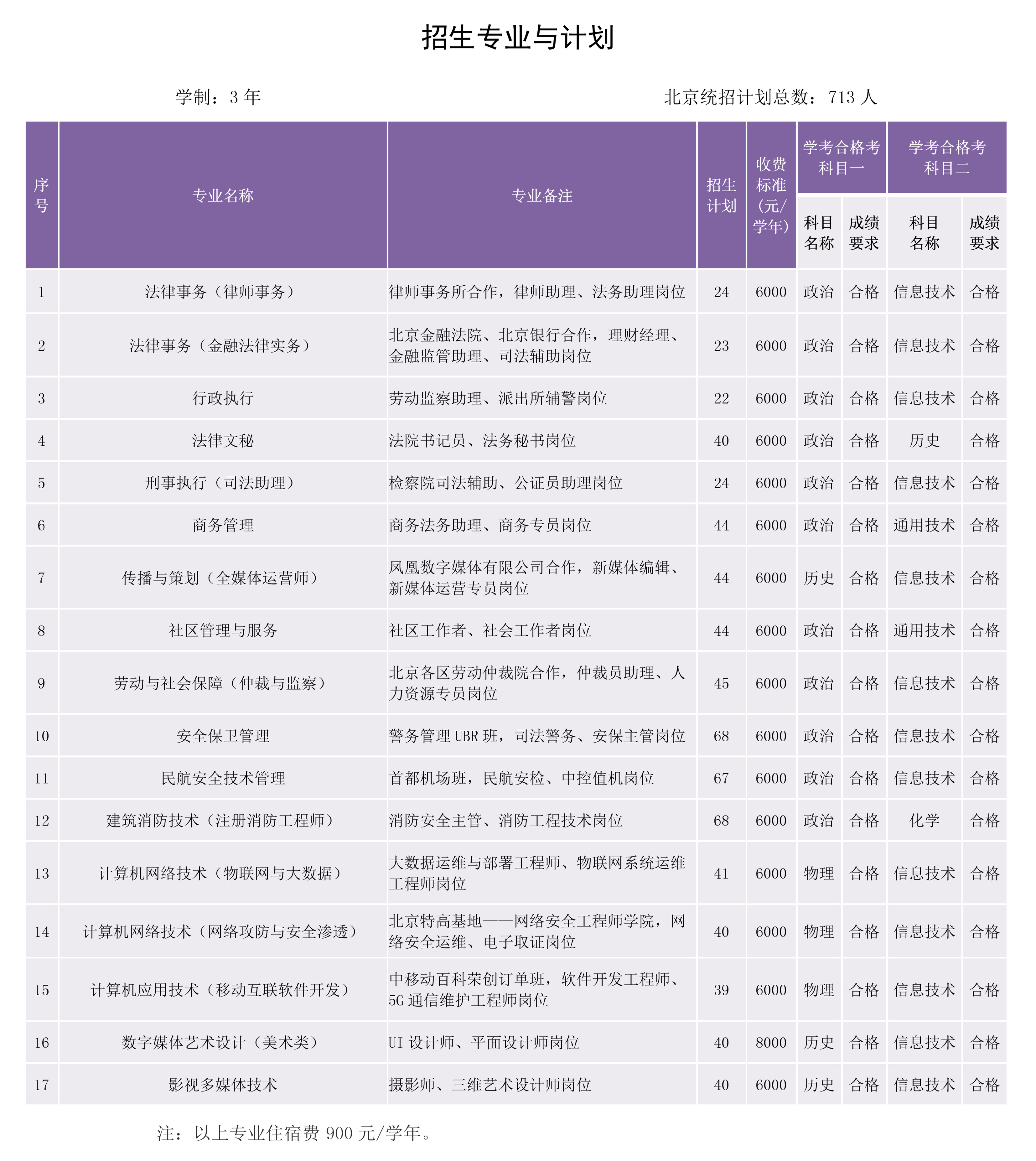 招生专业与计划

学制：3 年

北京统招计划总数：713 人

| 序号 | 专业名称 | 专业备注 | 招生计划 | 收费标准（元/学年） | 学考合格考科目一 科目名称 | 学考合格考科目一 成绩要求 | 学考合格考科目二 科目名称 | 学考合格考科目二 成绩要求 |
|---|---|---|---|---|---|---|---|---|
| 1 | 法律事务（律师事务） | 律师事务所合作，律师助理、法务助理岗位 | 24 | 6000 | 政治 | 合格 | 信息技术 | 合格 |
| 2 | 法律事务（金融法律实务） | 北京金融法院、北京银行合作，理财经理、金融监管助理、司法辅助岗位 | 23 | 6000 | 政治 | 合格 | 信息技术 | 合格 |
| 3 | 行政执行 | 劳动监察助理、派出所辅警岗位 | 22 | 6000 | 政治 | 合格 | 信息技术 | 合格 |
| 4 | 法律文秘 | 法院书记员、法务秘书岗位 | 40 | 6000 | 政治 | 合格 | 历史 | 合格 |
| 5 | 刑事执行（司法助理） | 检察院司法辅助、公证员助理岗位 | 24 | 6000 | 政治 | 合格 | 信息技术 | 合格 |
| 6 | 商务管理 | 商务法务助理、商务专员岗位 | 44 | 6000 | 政治 | 合格 | 通用技术 | 合格 |
| 7 | 传播与策划（全媒体运营师） | 凤凰数字媒体有限公司合作，新媒体编辑、新媒体运营专员岗位 | 44 | 6000 | 历史 | 合格 | 信息技术 | 合格 |
| 8 | 社区管理与服务 | 社区工作者、社会工作者岗位 | 44 | 6000 | 政治 | 合格 | 通用技术 | 合格 |
| 9 | 劳动与社会保障（仲裁与监察） | 北京各区劳动仲裁院合作，仲裁员助理、人力资源专员岗位 | 45 | 6000 | 政治 | 合格 | 信息技术 | 合格 |
| 10 | 安全保卫管理 | 警务管理 UBR 班，司法警务、安保主管岗位 | 68 | 6000 | 政治 | 合格 | 信息技术 | 合格 |
| 11 | 民航安全技术管理 | 首都机场班，民航安检、中控值机岗位 | 67 | 6000 | 政治 | 合格 | 信息技术 | 合格 |
| 12 | 建筑消防技术（注册消防工程师） | 消防安全主管、消防工程技术岗位 | 68 | 6000 | 政治 | 合格 | 化学 | 合格 |
| 13 | 计算机网络技术（物联网与大数据） | 大数据运维与部署工程师、物联网系统运维工程师岗位 | 41 | 6000 | 物理 | 合格 | 信息技术 | 合格 |
| 14 | 计算机网络技术（网络攻防与安全渗透） | 北京特高基地——网络安全工程师学院，网络安全运维、电子取证岗位 | 40 | 6000 | 物理 | 合格 | 信息技术 | 合格 |
| 15 | 计算机应用技术（移动互联软件开发） | 中移动百科荣创订单班，软件开发工程师、5G 通信维护工程师岗位 | 39 | 6000 | 物理 | 合格 | 信息技术 | 合格 |
| 16 | 数字媒体艺术设计（美术类） | UI 设计师、平面设计师岗位 | 40 | 8000 | 历史 | 合格 | 信息技术 | 合格 |
| 17 | 影视多媒体技术 | 摄影师、三维艺术设计师岗位 | 40 | 6000 | 历史 | 合格 | 信息技术 | 合格 |

注：以上专业住宿费 900 元/学年。